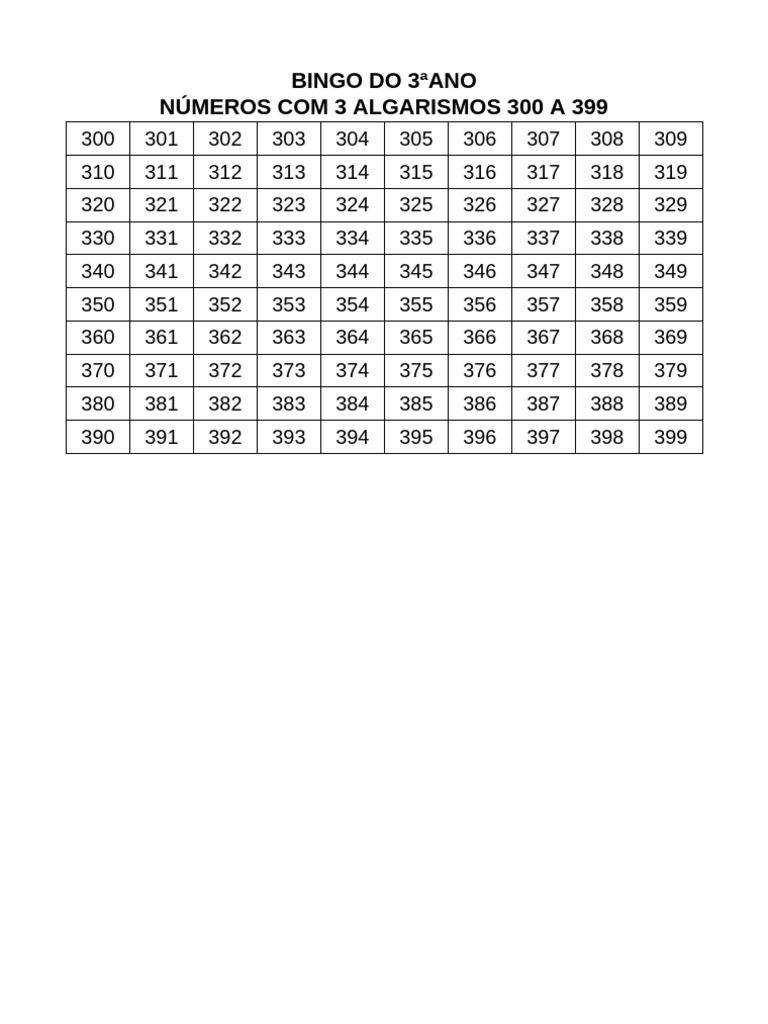 BINGO DO 3ªANO
NÚMEROS COM 3 ALGARISMOS 300 A 399

| 300 | 301 | 302 | 303 | 304 | 305 | 306 | 307 | 308 | 309 |
|---|---|---|---|---|---|---|---|---|---|
| 310 | 311 | 312 | 313 | 314 | 315 | 316 | 317 | 318 | 319 |
| 320 | 321 | 322 | 323 | 324 | 325 | 326 | 327 | 328 | 329 |
| 330 | 331 | 332 | 333 | 334 | 335 | 336 | 337 | 338 | 339 |
| 340 | 341 | 342 | 343 | 344 | 345 | 346 | 347 | 348 | 349 |
| 350 | 351 | 352 | 353 | 354 | 355 | 356 | 357 | 358 | 359 |
| 360 | 361 | 362 | 363 | 364 | 365 | 366 | 367 | 368 | 369 |
| 370 | 371 | 372 | 373 | 374 | 375 | 376 | 377 | 378 | 379 |
| 380 | 381 | 382 | 383 | 384 | 385 | 386 | 387 | 388 | 389 |
| 390 | 391 | 392 | 393 | 394 | 395 | 396 | 397 | 398 | 399 |